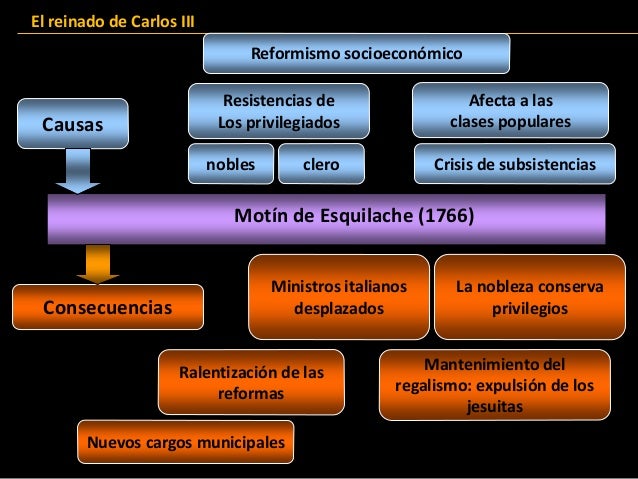 El reinado de Carlos III

Reformismo socioeconómico

Causas

Resistencias de
Los privilegiados

nobles

clero

Afecta a las
clases populares

Crisis de subsistencias

Motín de Esquilache (1766)

Consecuencias

Ministros italianos
desplazados

La nobleza conserva
privilegios

Ralentización de las
reformas

Mantenimiento del
regalismo: expulsión de los
jesuitas

Nuevos cargos municipales